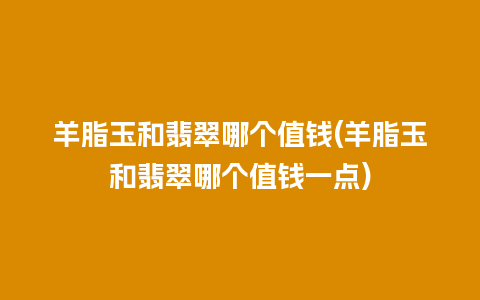 羊脂玉和翡翠哪个值钱(羊脂玉和翡翠哪个值钱一点)